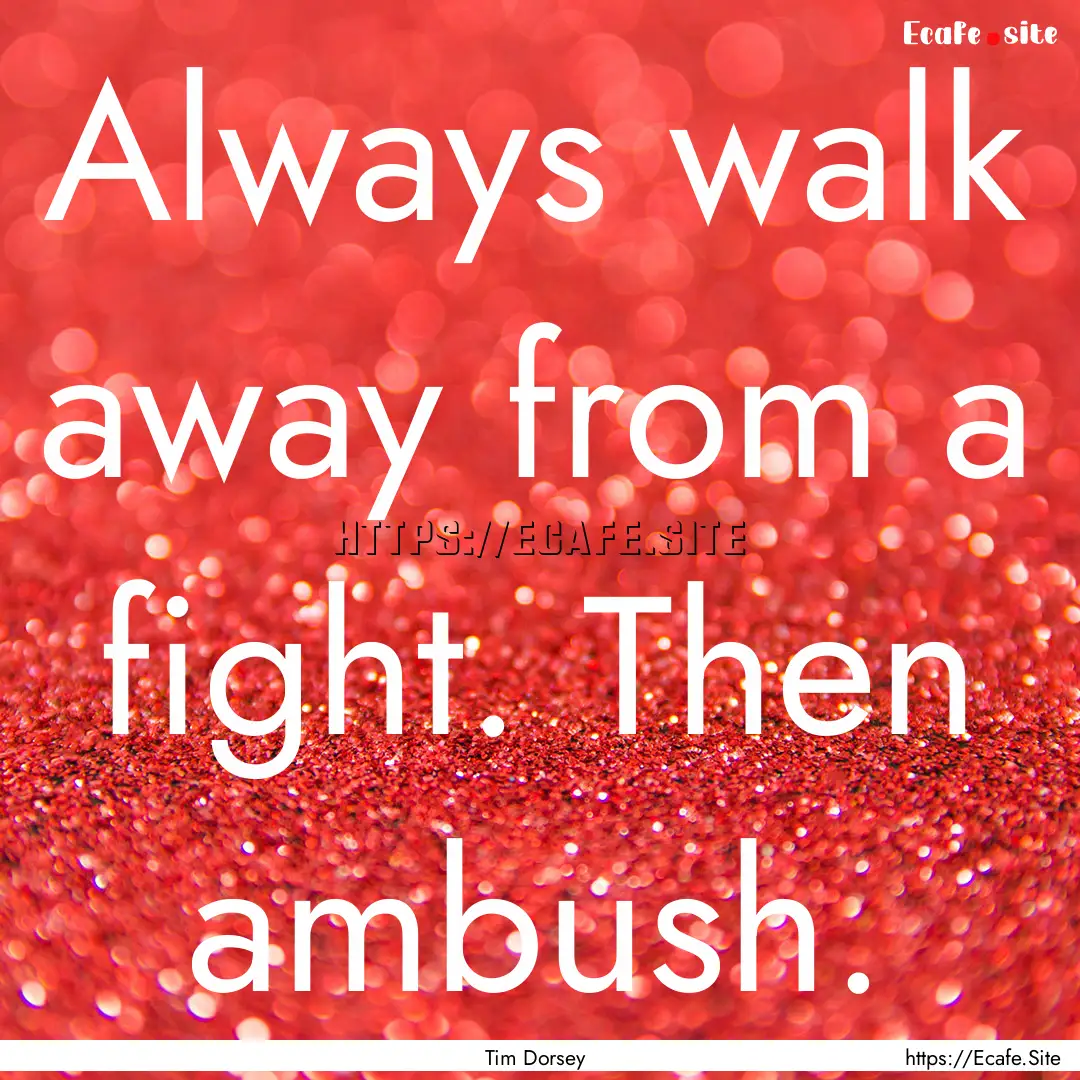 Ecafe.site

Always walk away from a fight. Then ambush.

HTTPS://ECAFE.SITE

Tim Dorsey

https://Ecafe.Site